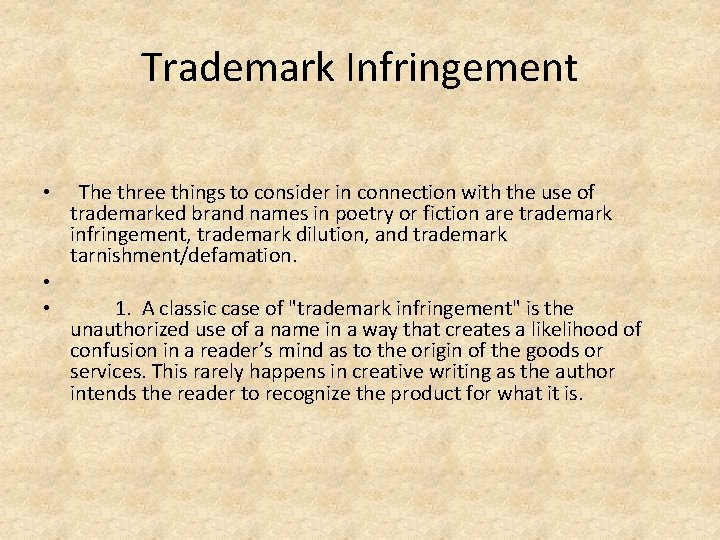 Trademark Infringement

• The three things to consider in connection with the use of trademarked brand names in poetry or fiction are trademark infringement, trademark dilution, and trademark tarnishment/defamation.

•

• 1. A classic case of "trademark infringement" is the unauthorized use of a name in a way that creates a likelihood of confusion in a reader's mind as to the origin of the goods or services. This rarely happens in creative writing as the author intends the reader to recognize the product for what it is.